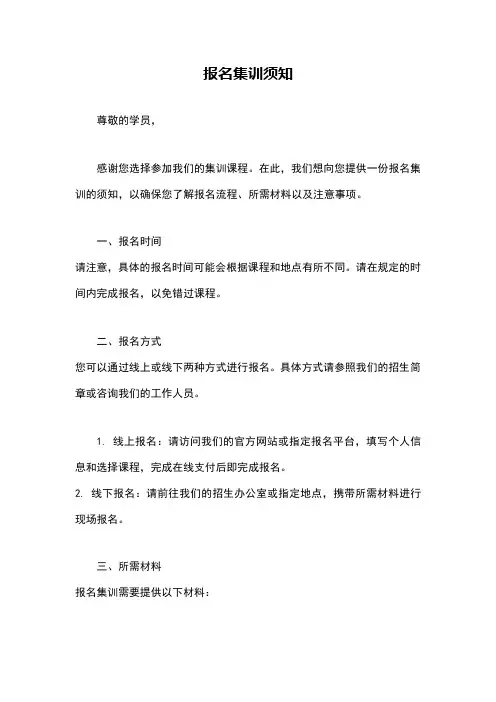 报名集训须知

尊敬的学员，

感谢您选择参加我们的集训课程。在此，我们想向您提供一份报名集训的须知，以确保您了解报名流程、所需材料以及注意事项。

一、报名时间

请注意，具体的报名时间可能会根据课程和地点有所不同。请在规定的时间内完成报名，以免错过课程。

二、报名方式

您可以通过线上或线下两种方式进行报名。具体方式请参照我们的招生简章或咨询我们的工作人员。

1. 线上报名：请访问我们的官方网站或指定报名平台，填写个人信息和选择课程，完成在线支付后即完成报名。

2. 线下报名：请前往我们的招生办公室或指定地点，携带所需材料进行现场报名。

三、所需材料

报名集训需要提供以下材料：